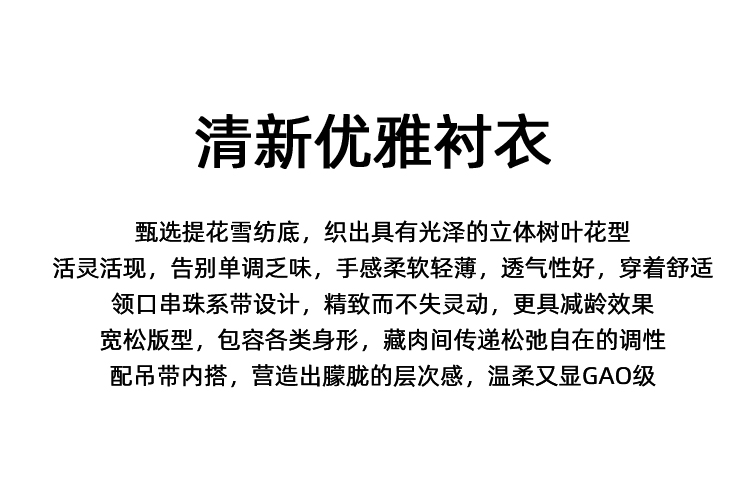 清新优雅衬衣

甄选提花雪纺底，织出具有光泽的立体树叶花型
活灵活现，告别单调乏味，手感柔软轻薄，透气性好，穿着舒适
领口串珠系带设计，精致而不失灵动，更具减龄效果
宽松版型，包容各类身形，藏肉间传递松弛自在的调性
配吊带内搭，营造出朦胧的层次感，温柔又显GAO级